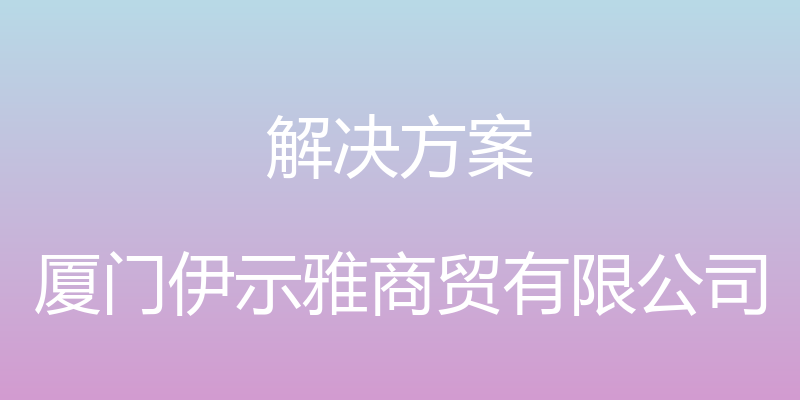 解决方案

厦门伊示雅商贸有限公司